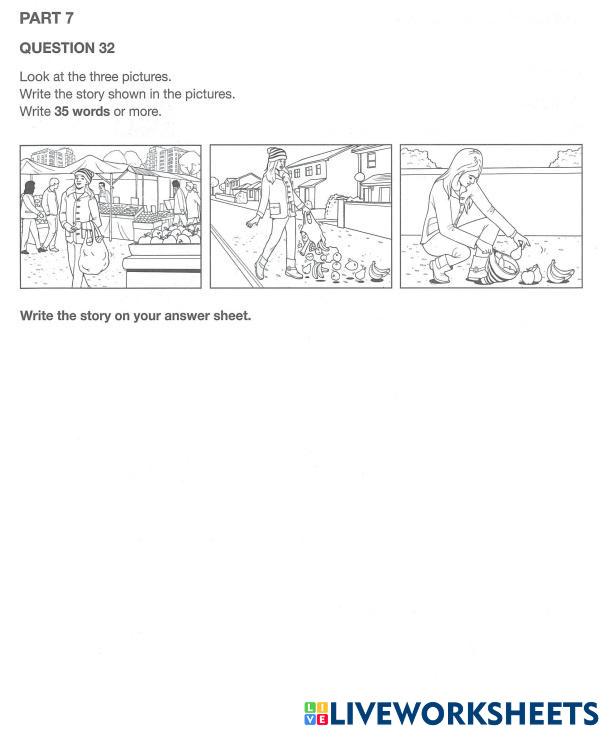 PART 7

QUESTION 32

Look at the three pictures.
Write the story shown in the pictures.
Write 35 words or more.

Write the story on your answer sheet.

LIVEWORKSHEETS